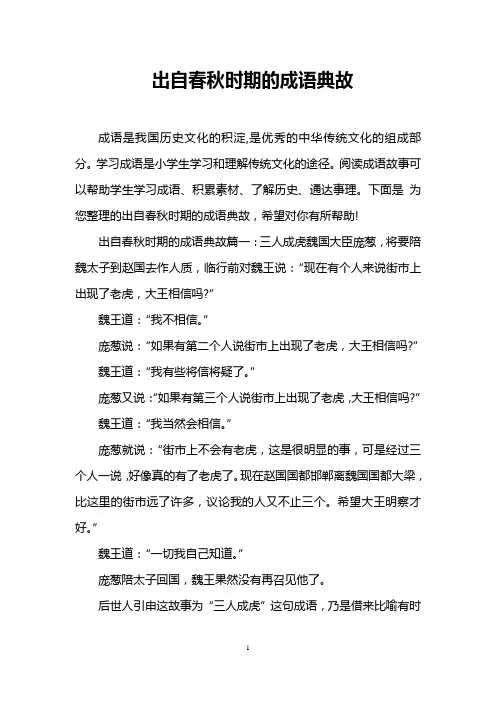 出自春秋时期的成语典故

成语是我国历史文化的积淀,是优秀的中华传统文化的组成部分。学习成语是小学生学习和理解传统文化的途径。阅读成语故事可以帮助学生学习成语、积累素材、了解历史、通达事理。下面是 为您整理的出自春秋时期的成语典故，希望对你有所帮助!

出自春秋时期的成语典故篇一：三人成虎魏国大臣庞葱，将要陪魏太子到赵国去作人质，临行前对魏王说：“现在有个人来说街市上出现了老虎，大王相信吗?”

魏王道：“我不相信。”

庞葱说：“如果有第二个人说街市上出现了老虎，大王相信吗?”

魏王道：“我有些将信将疑了。”

庞葱又说：“如果有第三个人说街市上出现了老虎，大王相信吗?”

魏王道：“我当然会相信。”

庞葱就说：“街市上不会有老虎，这是很明显的事，可是经过三个人一说，好像真的有了老虎了。现在赵国国都邯郸离魏国国都大梁，比这里的街市远了许多，议论我的人又不止三个。希望大王明察才好。”

魏王道：“一切我自己知道。”

庞葱陪太子回国，魏王果然没有再召见他了。

后世人引申这故事为“三人成虎”这句成语，乃是借来比喻有时

1